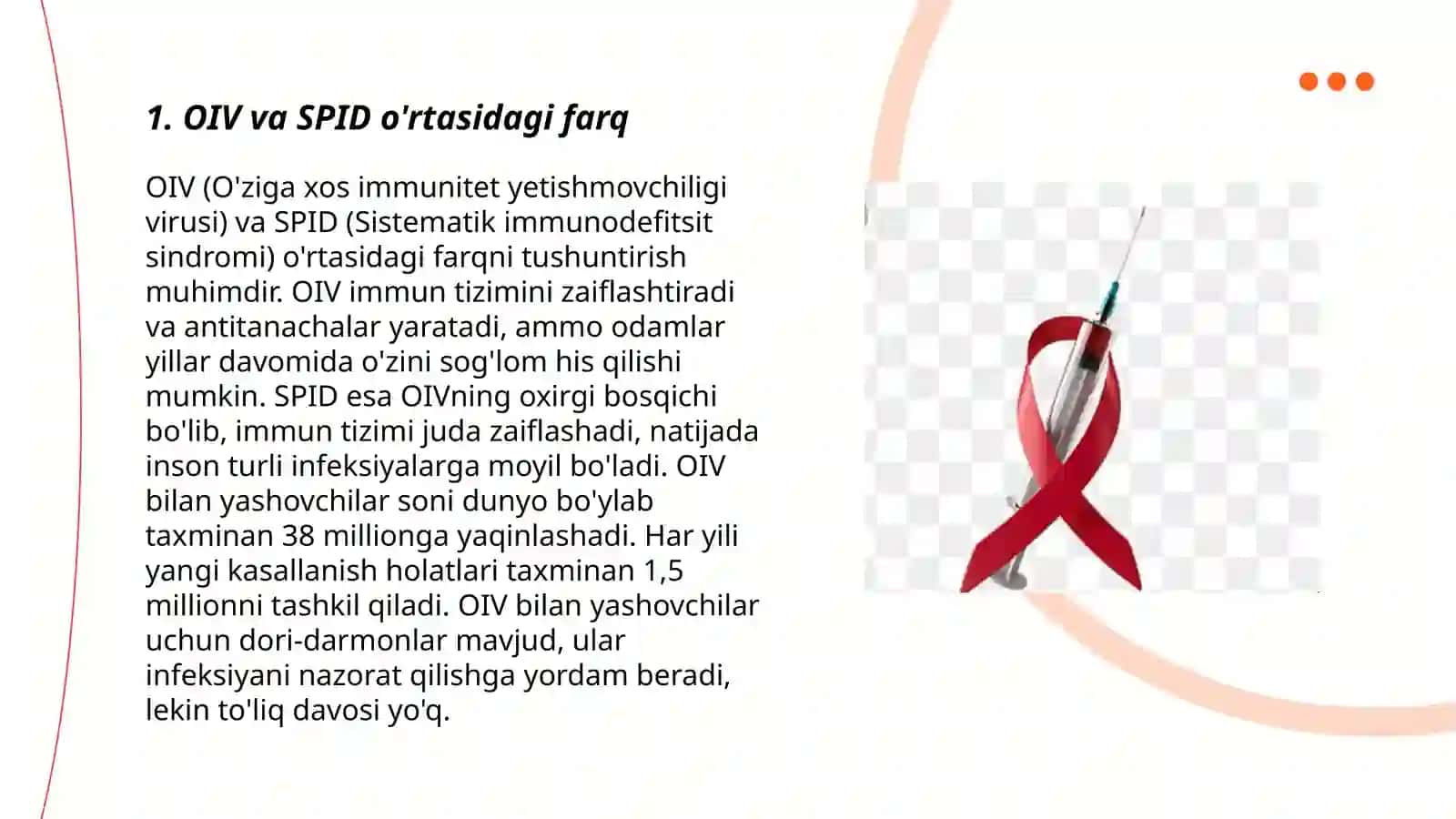 1. OIV va SPID o'rtasidagi farq

OIV (O'ziga xos immunitet yetishmovchiligi virusi) va SPID (Sistematik immunodefitsit sindromi) o'rtasidagi farqni tushuntirish muhimdir. OIV immun tizimini zaiflashtiradi va antitanachalar yaratadi, ammo odamlar yillar davomida o'zini sog'lom his qilishi mumkin. SPID esa OIVning oxirgi bosqichi bo'lib, immun tizimi juda zaiflashadi, natijada inson turli infeksiyalarga moyil bo'ladi. OIV bilan yashovchilar soni dunyo bo'ylab taxminan 38 millionga yaqinlashadi. Har yili yangi kasallanish holatlari taxminan 1,5 millionni tashkil qiladi. OIV bilan yashovchilar uchun dori-darmonlar mavjud, ular infeksiyani nazorat qilishga yordam beradi, lekin to'liq davosi yo'q.